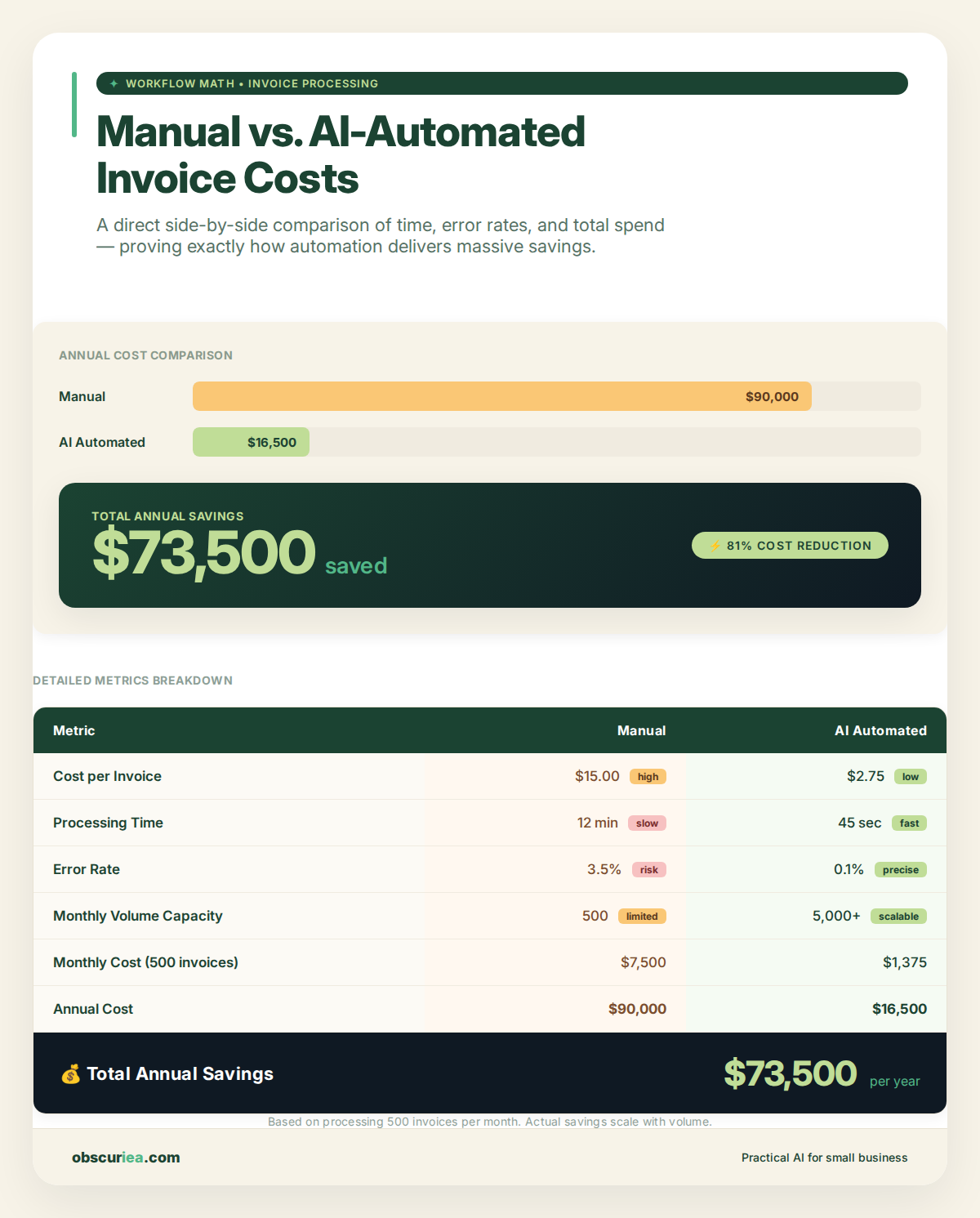 ✦ WORKFLOW MATH • INVOICE PROCESSING

Manual vs. AI-Automated Invoice Costs

A direct side-by-side comparison of time, error rates, and total spend — proving exactly how automation delivers massive savings.

ANNUAL COST COMPARISON

Manual $90,000

AI Automated $16,500

TOTAL ANNUAL SAVINGS
$73,500 saved

⚡ 81% COST REDUCTION

DETAILED METRICS BREAKDOWN

| Metric | Manual | AI Automated |
|---|---|---|
| Cost per Invoice | $15.00 high | $2.75 low |
| Processing Time | 12 min slow | 45 sec fast |
| Error Rate | 3.5% risk | 0.1% precise |
| Monthly Volume Capacity | 500 limited | 5,000+ scalable |
| Monthly Cost (500 invoices) | $7,500 | $1,375 |
| Annual Cost | $90,000 | $16,500 |

💰 Total Annual Savings $73,500 per year

Based on processing 500 invoices per month. Actual savings scale with volume.

obscuriea.com

Practical AI for small business